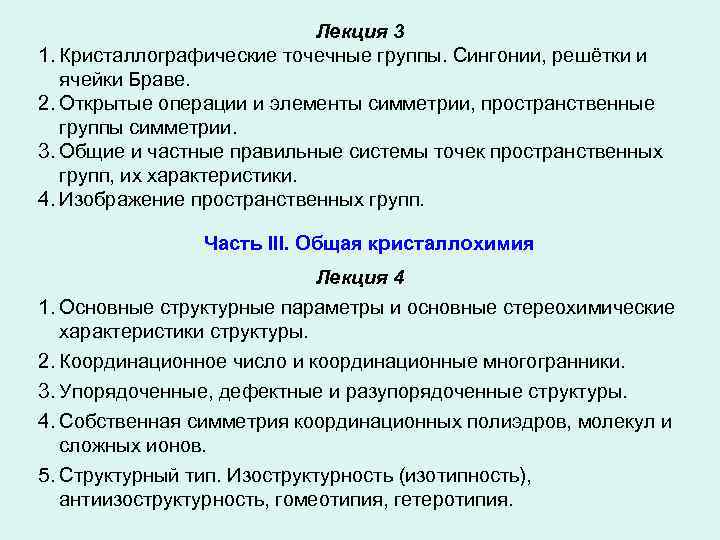 Лекция 3

1. Кристаллографические точечные группы. Сингонии, решётки и ячейки Браве.
2. Открытые операции и элементы симметрии, пространственные группы симметрии.
3. Общие и частные правильные системы точек пространственных групп, их характеристики.
4. Изображение пространственных групп.

Часть III. Общая кристаллохимия

Лекция 4

1. Основные структурные параметры и основные стереохимические характеристики структуры.
2. Координационное число и координационные многогранники.
3. Упорядоченные, дефектные и разупорядоченные структуры.
4. Собственная симметрия координационных полиэдров, молекул и сложных ионов.
5. Структурный тип. Изоструктурность (изотипность), антиизоструктурность, гомеотипия, гетеротипия.